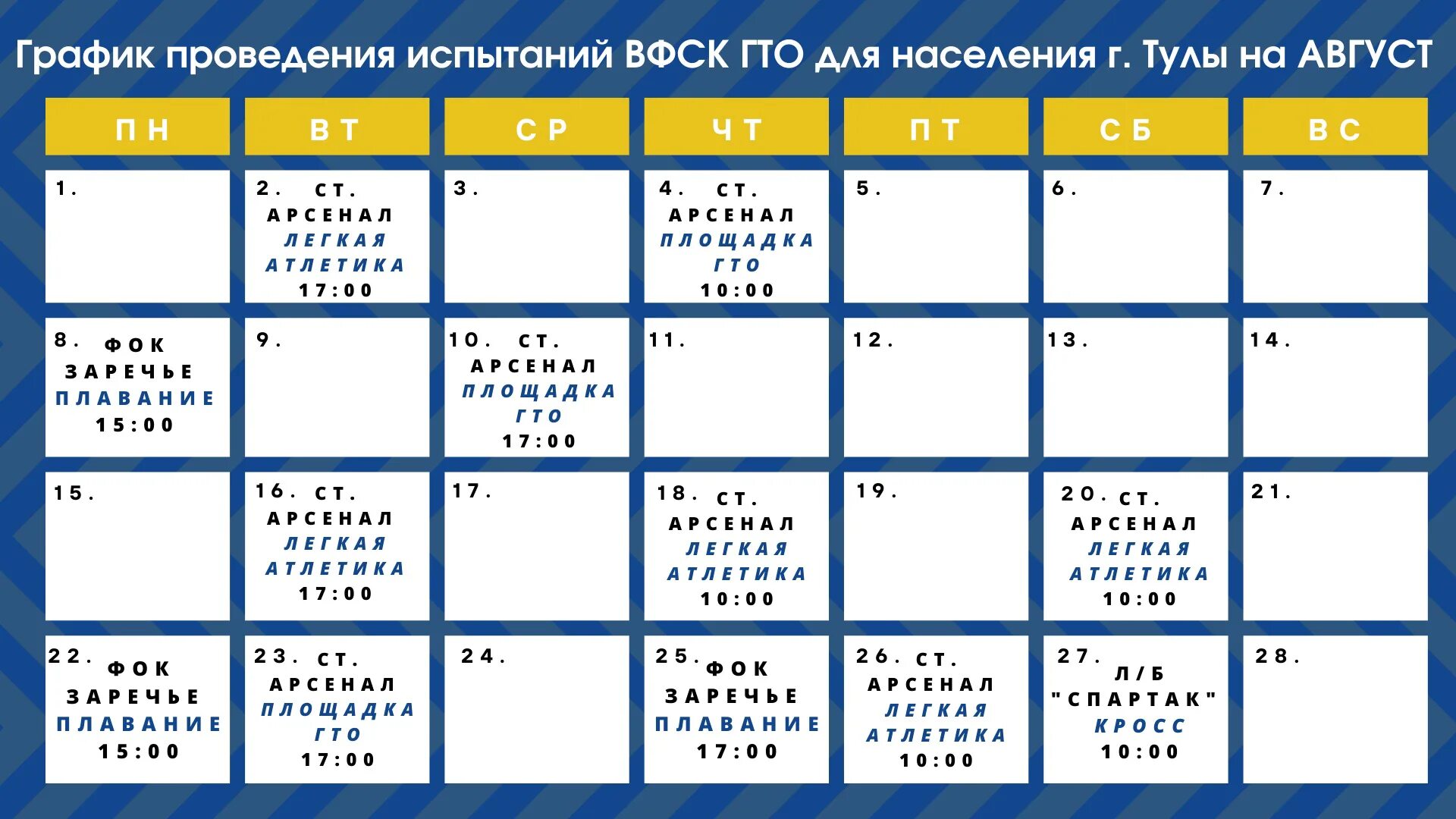 График проведения испытаний ВФСК ГТО для населения г. Тулы на АВГУСТ

| ПН | ВТ | СР | ЧТ | ПТ | СБ | ВС |
|---|---|---|---|---|---|---|
| 1. | 2. СТ. АРСЕНАЛ ЛЕГКАЯ АТЛЕТИКА 17:00 | 3. | 4. СТ. АРСЕНАЛ ПЛОЩАДКА ГТО 10:00 | 5. | 6. | 7. |
| 8. ФОК ЗАРЕЧЬЕ ПЛАВАНИЕ 15:00 | 9. | 10. СТ. АРСЕНАЛ ПЛОЩАДКА ГТО 17:00 | 11. | 12. | 13. | 14. |
| 15. | 16. СТ. АРСЕНАЛ ЛЕГКАЯ АТЛЕТИКА 17:00 | 17. | 18. СТ. АРСЕНАЛ ЛЕГКАЯ АТЛЕТИКА 10:00 | 19. | 20. СТ. АРСЕНАЛ ЛЕГКАЯ АТЛЕТИКА 10:00 | 21. |
| 22. ФОК ЗАРЕЧЬЕ ПЛАВАНИЕ 15:00 | 23. СТ. АРСЕНАЛ ПЛОЩАДКА ГТО 17:00 | 24. | 25. ФОК ЗАРЕЧЬЕ ПЛАВАНИЕ 17:00 | 26. СТ. АРСЕНАЛ ЛЕГКАЯ АТЛЕТИКА 10:00 | 27. Л/Б "СПАРТАК" КРОСС 10:00 | 28. |